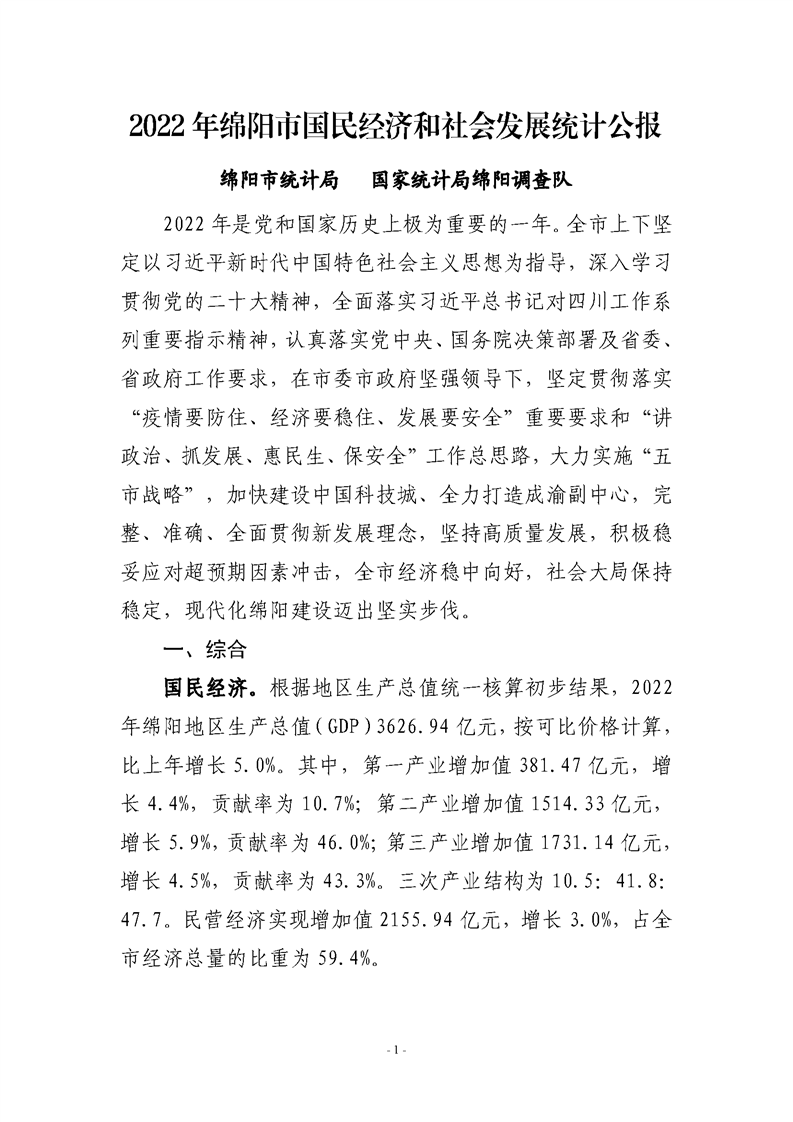 2022年绵阳市国民经济和社会发展统计公报

绵阳市统计局　　国家统计局绵阳调查队

2022年是党和国家历史上极为重要的一年。全市上下坚定以习近平新时代中国特色社会主义思想为指导，深入学习贯彻党的二十大精神，全面落实习近平总书记对四川工作系列重要指示精神，认真落实党中央、国务院决策部署及省委、省政府工作要求，在市委市政府坚强领导下，坚定贯彻落实“疫情要防住、经济要稳住、发展要安全”重要要求和“讲政治、抓发展、惠民生、保安全”工作总思路，大力实施“五市战略”，加快建设中国科技城、全力打造成渝副中心，完整、准确、全面贯彻新发展理念，坚持高质量发展，积极稳妥应对超预期因素冲击，全市经济稳中向好，社会大局保持稳定，现代化绵阳建设迈出坚实步伐。

一、综合

国民经济。根据地区生产总值统一核算初步结果，2022年绵阳地区生产总值（GDP）3626.94亿元，按可比价格计算，比上年增长5.0%。其中，第一产业增加值381.47亿元，增长4.4%，贡献率为10.7%；第二产业增加值1514.33亿元，增长5.9%，贡献率为46.0%；第三产业增加值1731.14亿元，增长4.5%，贡献率为43.3%。三次产业结构为10.5：41.8：47.7。民营经济实现增加值2155.94亿元，增长3.0%，占全市经济总量的比重为59.4%。

- 1 -